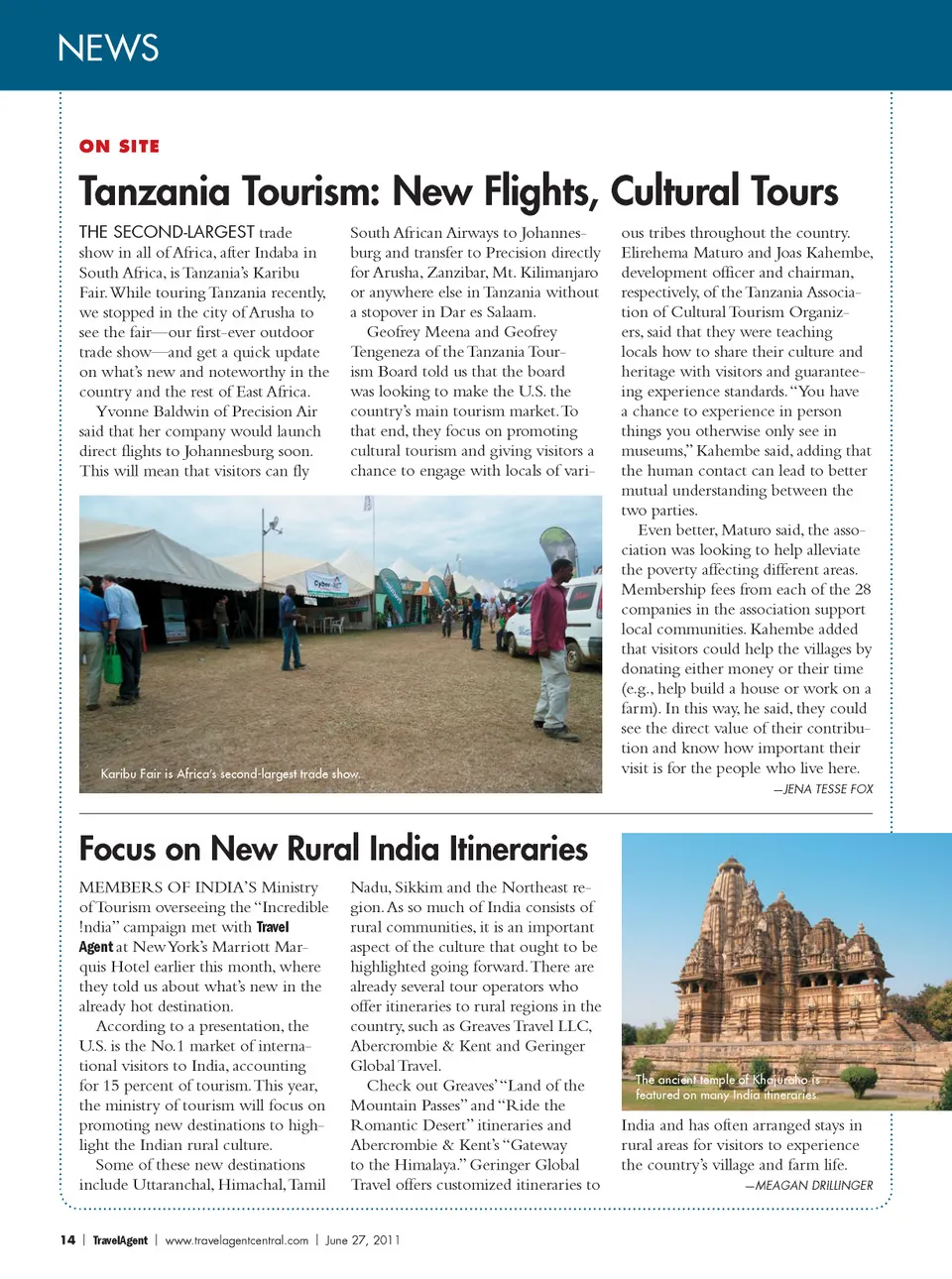 NEWS

ON SITE

Tanzania Tourism: New Flights, Cultural Tours

THE SECOND-LARGEST trade show in all of Africa, after Indaba in South Africa, is Tanzania's Karibu Fair. While touring Tanzania recently, we stopped in the city of Arusha to see the fair—our first-ever outdoor trade show—and get a quick update on what's new and noteworthy in the country and the rest of East Africa.

Yvonne Baldwin of Precision Air said that her company would launch direct flights to Johannesburg soon. This will mean that visitors can fly South African Airways to Johannesburg and transfer to Precision directly for Arusha, Zanzibar, Mt. Kilimanjaro or anywhere else in Tanzania without a stopover in Dar es Salaam.

Geofrey Meena and Geofrey Tengeneza of the Tanzania Tourism Board told us that the board was looking to make the U.S. the country's main tourism market. To that end, they focus on promoting cultural tourism and giving visitors a chance to engage with locals of various tribes throughout the country. Elirehema Maturo and Joas Kahembe, development officer and chairman, respectively, of the Tanzania Association of Cultural Tourism Organizers, said that they were teaching locals how to share their culture and heritage with visitors and guaranteeing experience standards. "You have a chance to experience in person things you otherwise only see in museums," Kahembe said, adding that the human contact can lead to better mutual understanding between the two parties.

Even better, Maturo said, the association was looking to help alleviate the poverty affecting different areas. Membership fees from each of the 28 companies in the association support local communities. Kahembe added that visitors could help the villages by donating either money or their time (e.g., help build a house or work on a farm). In this way, he said, they could see the direct value of their contribution and know how important their visit is for the people who live here.

—JENA TESSE FOX

Karibu Fair is Africa's second-largest trade show.

Focus on New Rural India Itineraries

MEMBERS OF INDIA'S Ministry of Tourism overseeing the "Incredible !ndia" campaign met with Travel Agent at New York's Marriott Marquis Hotel earlier this month, where they told us about what's new in the already hot destination.

According to a presentation, the U.S. is the No. 1 market of international visitors to India, accounting for 15 percent of tourism. This year, the ministry of tourism will focus on promoting new destinations to highlight the Indian rural culture.

Some of these new destinations include Uttaranchal, Himachal, Tamil Nadu, Sikkim and the Northeast region. As so much of India consists of rural communities, it is an important aspect of the culture that ought to be highlighted going forward. There are already several tour operators who offer itineraries to rural regions in the country, such as Greaves Travel LLC, Abercrombie & Kent and Geringer Global Travel.

Check out Greaves' "Land of the Mountain Passes" and "Ride the Romantic Desert" itineraries and Abercrombie & Kent's "Gateway to the Himalaya." Geringer Global Travel offers customized itineraries to India and has often arranged stays in rural areas for visitors to experience the country's village and farm life.

—MEAGAN DRILLINGER

The ancient temple of Khajuraho is featured on many India itineraries.

14 | TravelAgent | www.travelagentcentral.com | June 27, 2011